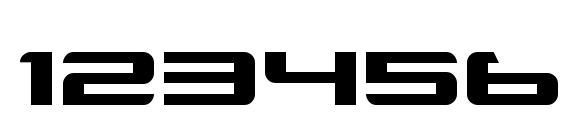 123456